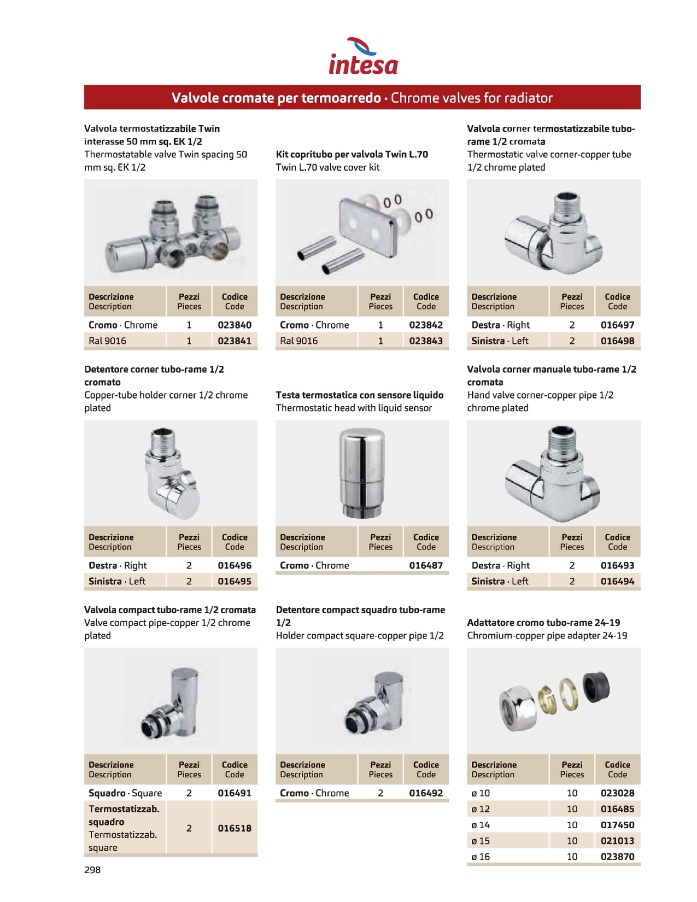 intesa

Valvole cromate per termoarredo · Chrome valves for radiator

Valvola termostatizzabile Twin interasse 50 mm sq. EK 1/2
Thermostatable valve Twin spacing 50 mm sq. EK 1/2

| Descrizione Description | Pezzi Pieces | Codice Code |
|---|---|---|
| Cromo · Chrome | 1 | 023840 |
| Ral 9016 | 1 | 023841 |

Kit copritubo per valvola Twin L.70
Twin L.70 valve cover kit

| Descrizione Description | Pezzi Pieces | Codice Code |
|---|---|---|
| Cromo · Chrome | 1 | 023842 |
| Ral 9016 | 1 | 023843 |

Valvola corner termostatizzabile tubo-rame 1/2 cromata
Thermostatic valve corner-copper tube 1/2 chrome plated

| Descrizione Description | Pezzi Pieces | Codice Code |
|---|---|---|
| Destra · Right | 2 | 016497 |
| Sinistra · Left | 2 | 016498 |

Detentore corner tubo-rame 1/2 cromato
Copper-tube holder corner 1/2 chrome plated

| Descrizione Description | Pezzi Pieces | Codice Code |
|---|---|---|
| Destra · Right | 2 | 016496 |
| Sinistra · Left | 2 | 016495 |

Testa termostatica con sensore liquido
Thermostatic head with liquid sensor

| Descrizione Description | Pezzi Pieces | Codice Code |
|---|---|---|
| Cromo · Chrome | | 016487 |

Valvola corner manuale tubo-rame 1/2 cromata
Hand valve corner-copper pipe 1/2 chrome plated

| Descrizione Description | Pezzi Pieces | Codice Code |
|---|---|---|
| Destra · Right | 2 | 016493 |
| Sinistra · Left | 2 | 016494 |

Valvola compact tubo-rame 1/2 cromata
Valve compact pipe-copper 1/2 chrome plated

| Descrizione Description | Pezzi Pieces | Codice Code |
|---|---|---|
| Squadro · Square | 2 | 016491 |
| Termostatizzab. squadro Termostatizzab. square | 2 | 016518 |

Detentore compact squadro tubo-rame 1/2
Holder compact square-copper pipe 1/2

| Descrizione Description | Pezzi Pieces | Codice Code |
|---|---|---|
| Cromo · Chrome | 2 | 016492 |

Adattatore cromo tubo-rame 24-19
Chromium-copper pipe adapter 24-19

| Descrizione Description | Pezzi Pieces | Codice Code |
|---|---|---|
| ø 10 | 10 | 023028 |
| ø 12 | 10 | 016485 |
| ø 14 | 10 | 017450 |
| ø 15 | 10 | 021013 |
| ø 16 | 10 | 023870 |

298